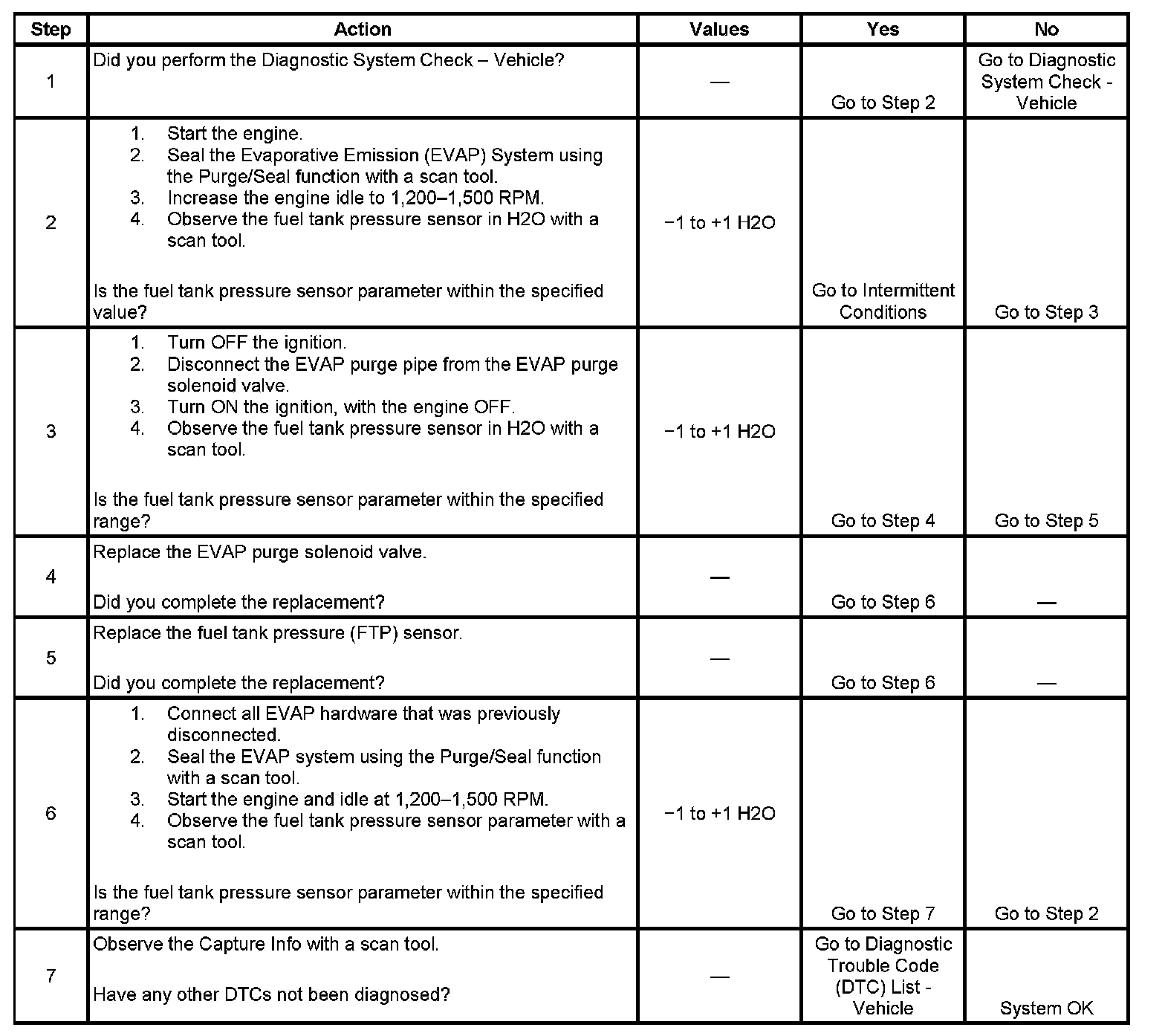 | Step | Action | Values | Yes | No |
|---|---|---|---|---|
| 1 | Did you perform the Diagnostic System Check – Vehicle? | — | Go to Step 2 | Go to Diagnostic System Check - Vehicle |
| 2 | 1. Start the engine. 2. Seal the Evaporative Emission (EVAP) System using the Purge/Seal function with a scan tool. 3. Increase the engine idle to 1,200–1,500 RPM. 4. Observe the fuel tank pressure sensor in H2O with a scan tool. Is the fuel tank pressure sensor parameter within the specified value? | −1 to +1 H2O | Go to Intermittent Conditions | Go to Step 3 |
| 3 | 1. Turn OFF the ignition. 2. Disconnect the EVAP purge pipe from the EVAP purge solenoid valve. 3. Turn ON the ignition, with the engine OFF. 4. Observe the fuel tank pressure sensor in H2O with a scan tool. Is the fuel tank pressure sensor parameter within the specified range? | −1 to +1 H2O | Go to Step 4 | Go to Step 5 |
| 4 | Replace the EVAP purge solenoid valve. Did you complete the replacement? | — | Go to Step 6 | — |
| 5 | Replace the fuel tank pressure (FTP) sensor. Did you complete the replacement? | — | Go to Step 6 | — |
| 6 | 1. Connect all EVAP hardware that was previously disconnected. 2. Seal the EVAP system using the Purge/Seal function with a scan tool. 3. Start the engine and idle at 1,200–1,500 RPM. 4. Observe the fuel tank pressure sensor parameter with a scan tool. Is the fuel tank pressure sensor parameter within the specified range? | −1 to +1 H2O | Go to Step 7 | Go to Step 2 |
| 7 | Observe the Capture Info with a scan tool. Have any other DTCs not been diagnosed? | — | Go to Diagnostic Trouble Code (DTC) List - Vehicle | System OK |